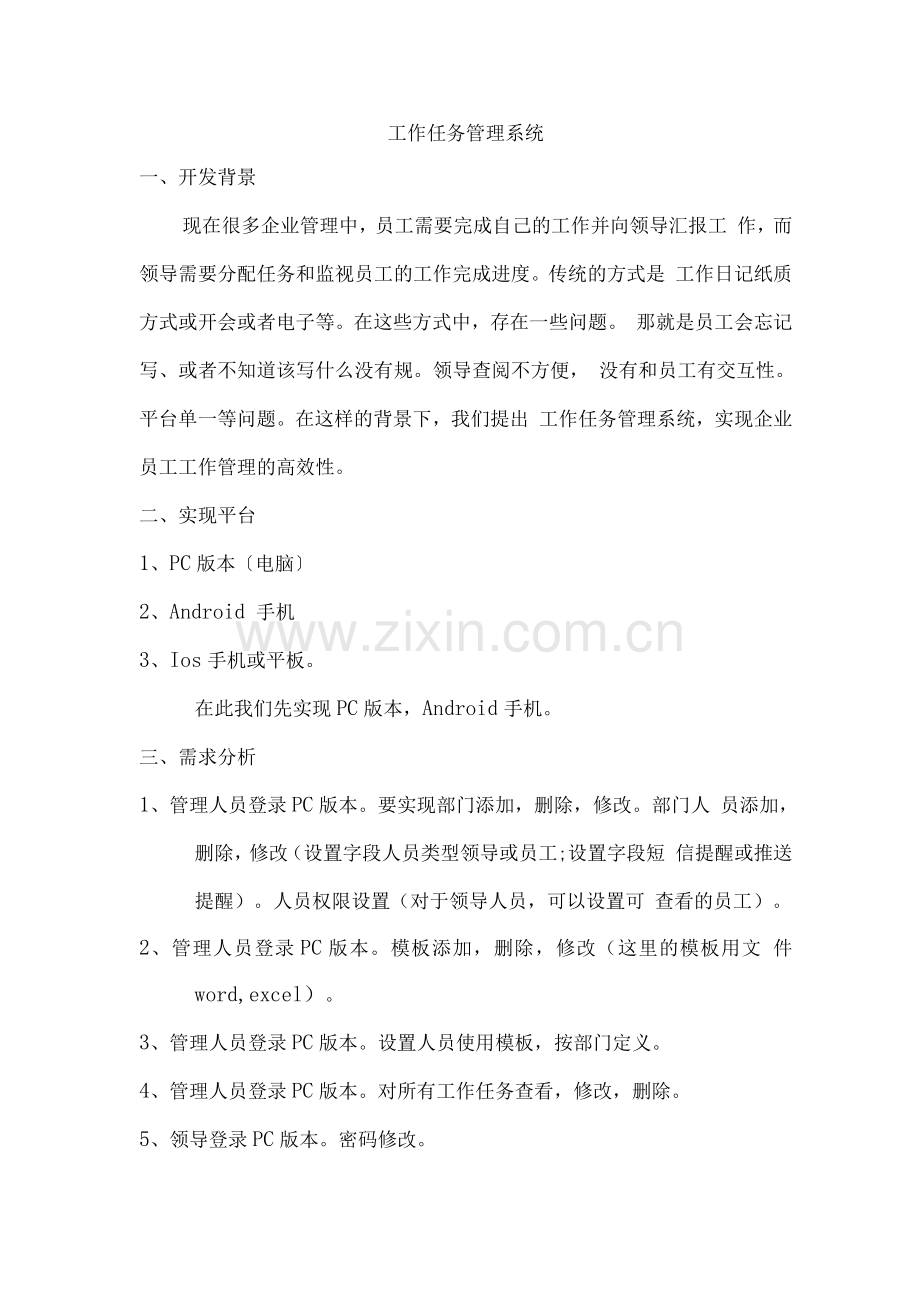 工作任务管理系统

一、开发背景

现在很多企业管理中，员工需要完成自己的工作并向领导汇报工 作，而领导需要分配任务和监视员工的工作完成进度。传统的方式是 工作日记纸质方式或开会或者电子等。在这些方式中，存在一些问题。 那就是员工会忘记写、或者不知道该写什么没有规。领导查阅不方便， 没有和员工有交互性。平台单一等问题。在这样的背景下，我们提出 工作任务管理系统，实现企业员工工作管理的高效性。

二、实现平台

1、PC 版本〔电脑〕

2、Android 手机

3、Ios 手机或平板。

在此我们先实现 PC 版本，Android 手机。

三、需求分析

1、管理人员登录 PC 版本。要实现部门添加，删除，修改。部门人 员添加，删除，修改（设置字段人员类型领导或员工;设置字段短 信提醒或推送提醒）。人员权限设置（对于领导人员，可以设置可 查看的员工）。

2、管理人员登录 PC 版本。模板添加，删除，修改（这里的模板用文 件 word,excel）。

3、管理人员登录 PC 版本。设置人员使用模板，按部门定义。

4、管理人员登录 PC 版本。对所有工作任务查看，修改，删除。

5、领导登录 PC 版本。密码修改。

www.zixin.com.cn